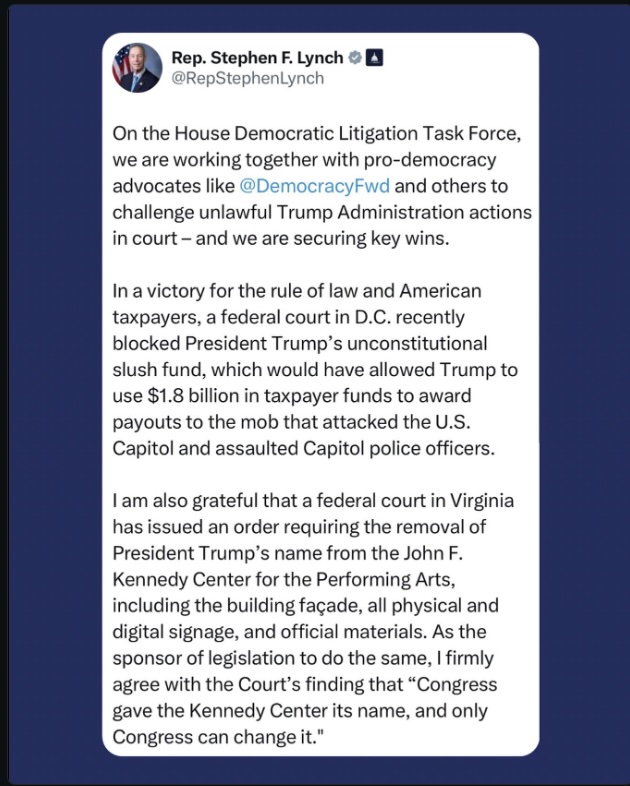 Rep. Stephen F. Lynch
@RepStephenLynch

On the House Democratic Litigation Task Force, we are working together with pro-democracy advocates like @DemocracyFwd and others to challenge unlawful Trump Administration actions in court – and we are securing key wins.

In a victory for the rule of law and American taxpayers, a federal court in D.C. recently blocked President Trump's unconstitutional slush fund, which would have allowed Trump to use $1.8 billion in taxpayer funds to award payouts to the mob that attacked the U.S. Capitol and assaulted Capitol police officers.

I am also grateful that a federal court in Virginia has issued an order requiring the removal of President Trump's name from the John F. Kennedy Center for the Performing Arts, including the building façade, all physical and digital signage, and official materials. As the sponsor of legislation to do the same, I firmly agree with the Court's finding that "Congress gave the Kennedy Center its name, and only Congress can change it."